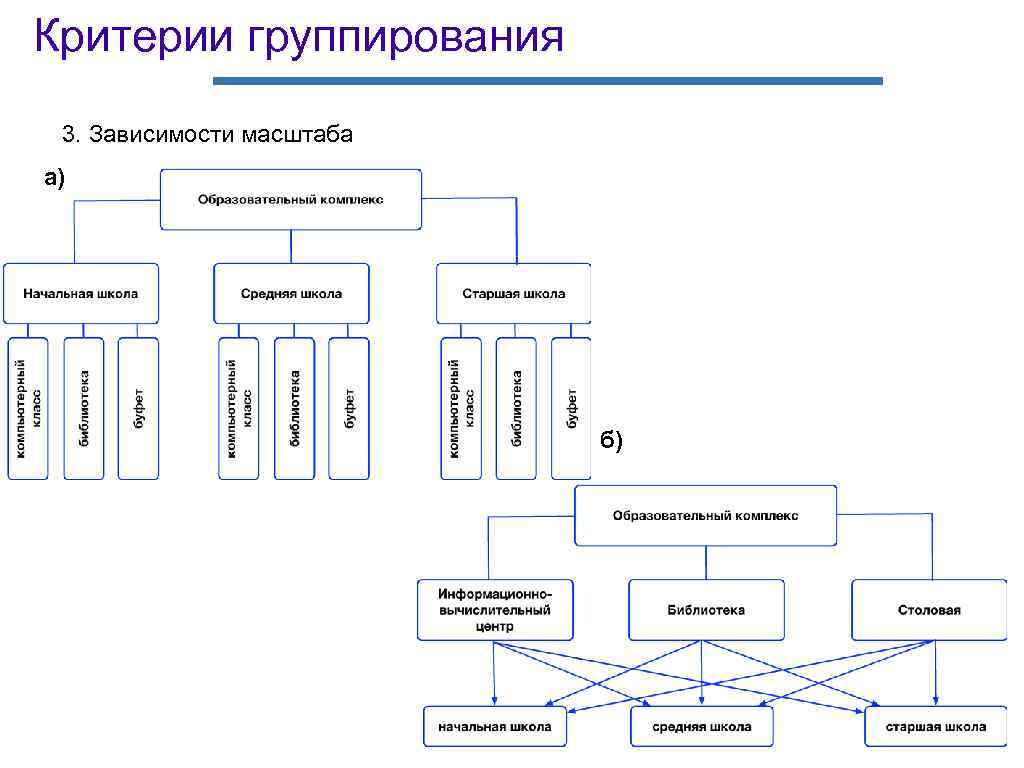 Критерии группирования

3. Зависимости масштаба

а)

Образовательный комплекс

Начальная школа

Средняя школа

Старшая школа

компьютерный класс

библиотека

буфет

компьютерный класс

библиотека

буфет

компьютерный класс

библиотека

буфет

б)

Образовательный комплекс

Информационно-вычислительный центр

Библиотека

Столовая

начальная школа

средняя школа

старшая школа